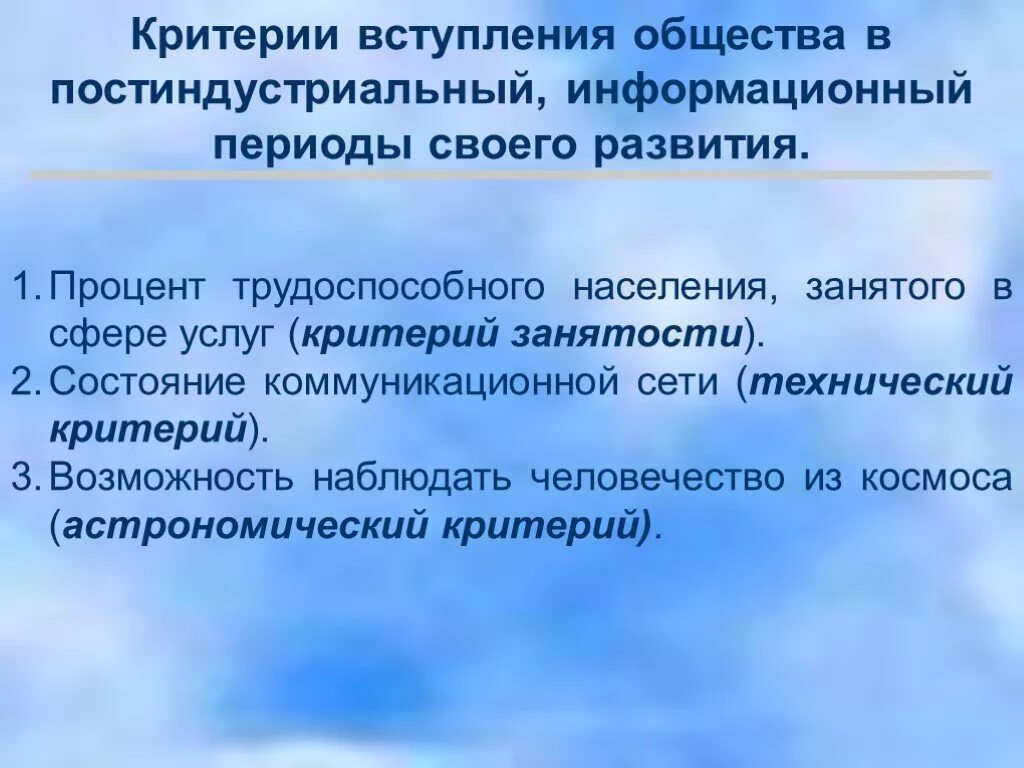 Критерии вступления общества в постиндустриальный, информационный периоды своего развития.

1. Процент трудоспособного населения, занятого в сфере услуг (критерий занятости).
2. Состояние коммуникационной сети (технический критерий).
3. Возможность наблюдать человечество из космоса (астрономический критерий).